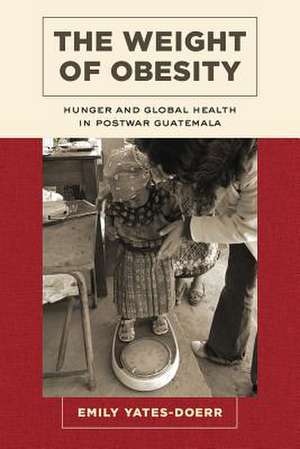 THE WEIGHT OF OBESITY

HUNGER AND GLOBAL HEALTH IN POSTWAR GUATEMALA

EMILY YATES-DOERR